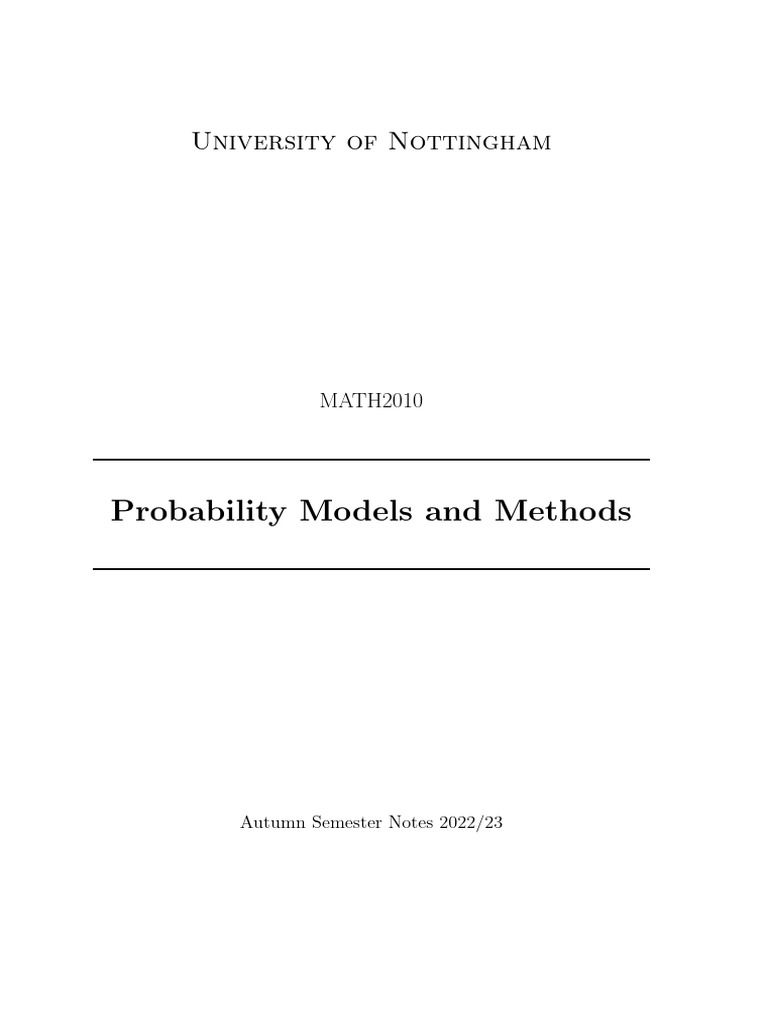 University of Nottingham

MATH2010

Probability Models and Methods

Autumn Semester Notes 2022/23